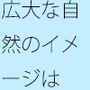 広大な自然のイメージは